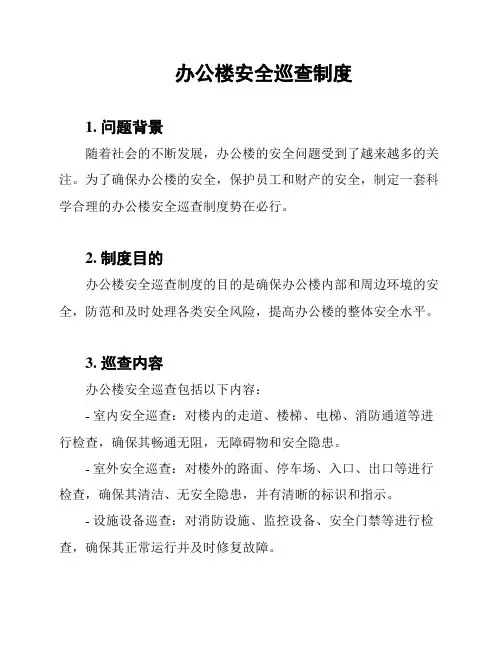 办公楼安全巡查制度

1. 问题背景

随着社会的不断发展，办公楼的安全问题受到了越来越多的关注。为了确保办公楼的安全，保护员工和财产的安全，制定一套科学合理的办公楼安全巡查制度势在必行。

2. 制度目的

办公楼安全巡查制度的目的是确保办公楼内部和周边环境的安全，防范和及时处理各类安全风险，提高办公楼的整体安全水平。

3. 巡查内容

办公楼安全巡查包括以下内容：

- 室内安全巡查：对楼内的走道、楼梯、电梯、消防通道等进行检查，确保其畅通无阻，无障碍物和安全隐患。

- 室外安全巡查：对楼外的路面、停车场、入口、出口等进行检查，确保其清洁、无安全隐患，并有清晰的标识和指示。

- 设施设备巡查：对消防设施、监控设备、安全门禁等进行检查，确保其正常运行并及时修复故障。